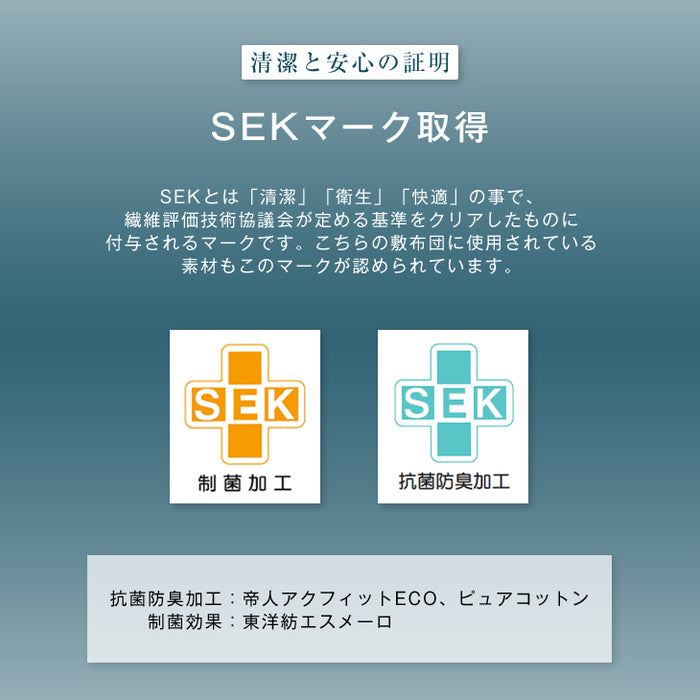 清潔と安心の証明

SEKマーク取得

SEKとは「清潔」「衛生」「快適」の事で、繊維評価技術協議会が定める基準をクリアしたものに付与されるマークです。こちらの敷布団に使用されている素材もこのマークが認められています。

SEK
制菌加工

SEK
抗菌防臭加工

抗菌防臭加工：帝人アクフィットECO、ピュアコットン
制菌効果：東洋紡エスメーロ